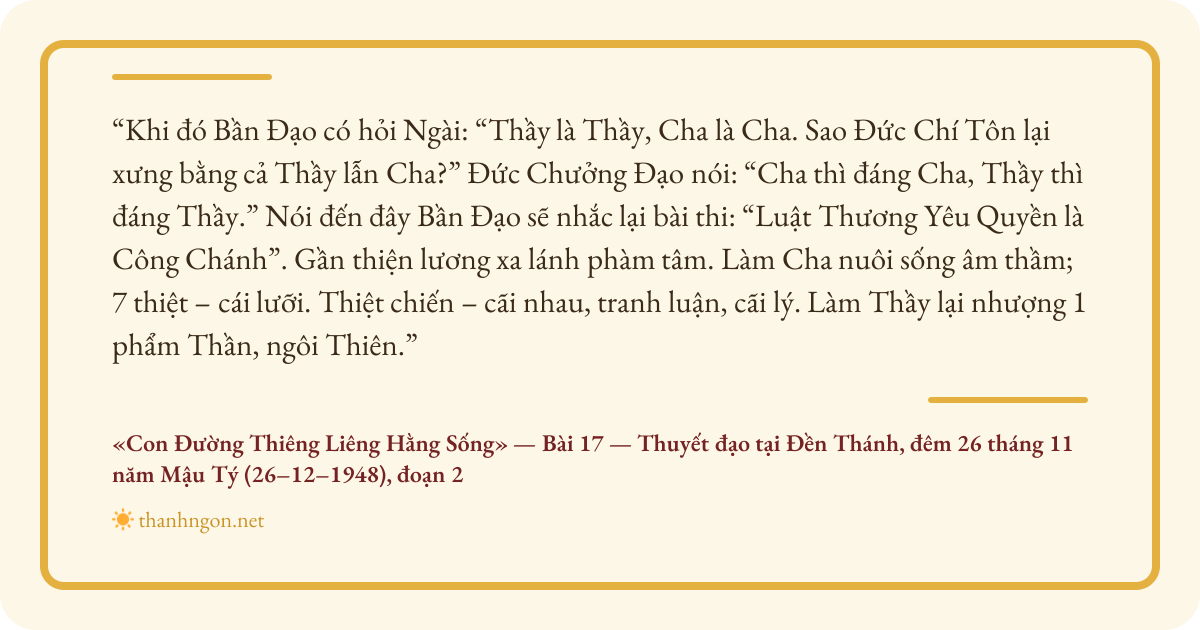 "Khi đó Bần Đạo có hỏi Ngài: "Thầy là Thầy, Cha là Cha. Sao Đức Chí Tôn lại xưng bằng cả Thầy lẫn Cha?" Đức Chưởng Đạo nói: "Cha thì đáng Cha, Thầy thì đáng Thầy." Nói đến đây Bần Đạo sẽ nhắc lại bài thi: "Luật Thương Yêu Quyền là Công Chánh". Gần thiện lương xa lánh phàm tâm. Làm Cha nuôi sống âm thầm; 7 thiệt – cái lưỡi. Thiệt chiến – cãi nhau, tranh luận, cãi lý. Làm Thầy lại nhượng 1 phẩm Thần, ngôi Thiên."

«Con Đường Thiêng Liêng Hằng Sống» — Bài 17 — Thuyết đạo tại Đền Thánh, đêm 26 tháng 11 năm Mậu Tý (26–12–1948), đoạn 2

thanhngon.net